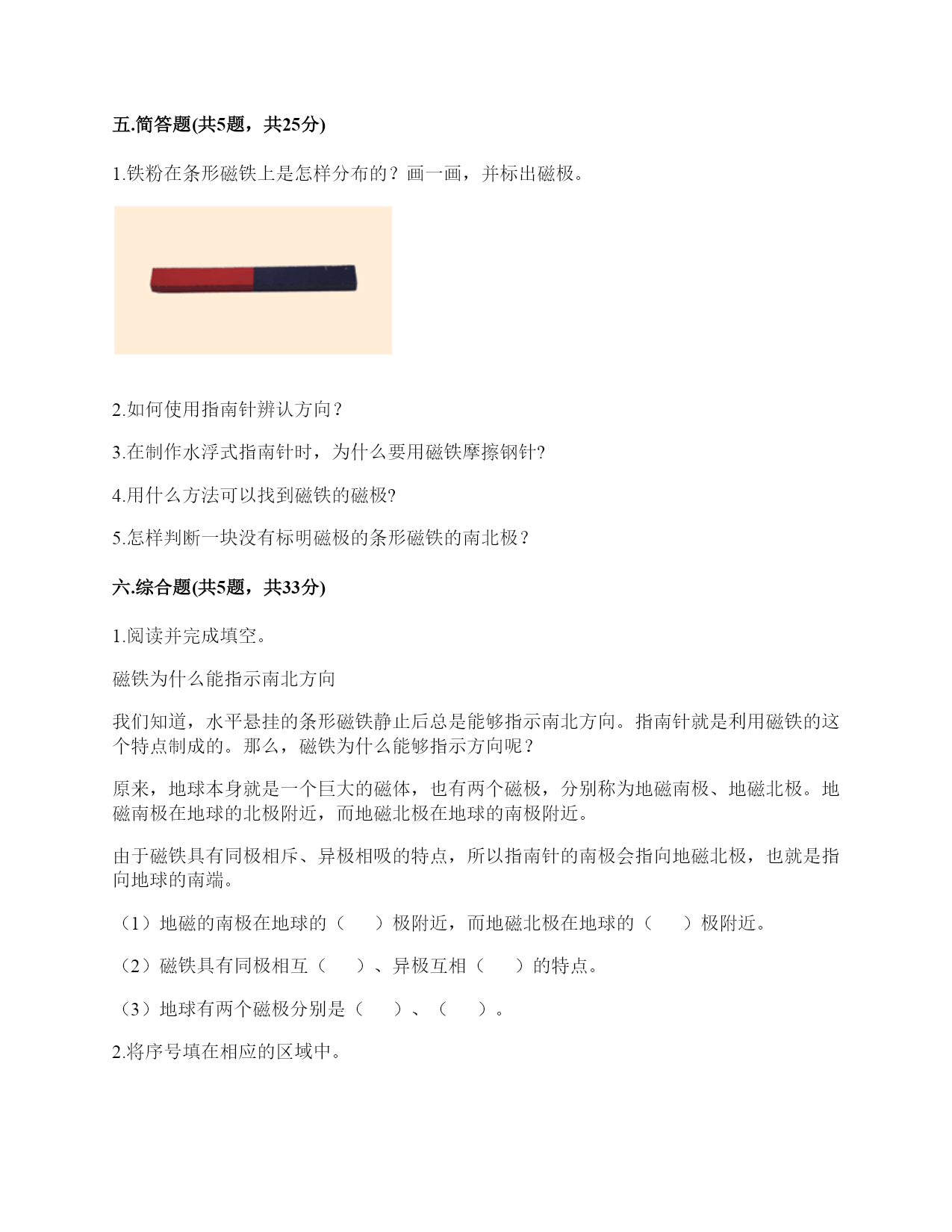 五.简答题(共5题，共25分)

1.铁粉在条形磁铁上是怎样分布的？画一画，并标出磁极。

2.如何使用指南针辨认方向？

3.在制作水浮式指南针时，为什么要用磁铁摩擦钢针?

4.用什么方法可以找到磁铁的磁极?

5.怎样判断一块没有标明磁极的条形磁铁的南北极？

六.综合题(共5题，共33分)

1.阅读并完成填空。

磁铁为什么能指示南北方向

我们知道，水平悬挂的条形磁铁静止后总是能够指示南北方向。指南针就是利用磁铁的这个特点制成的。那么，磁铁为什么能够指示方向呢？

原来，地球本身就是一个巨大的磁体，也有两个磁极，分别称为地磁南极、地磁北极。地磁南极在地球的北极附近，而地磁北极在地球的南极附近。

由于磁铁具有同极相斥、异极相吸的特点，所以指南针的南极会指向地磁北极，也就是指向地球的南端。

（1）地磁的南极在地球的（　　）极附近，而地磁北极在地球的（　　）极附近。

（2）磁铁具有同极相互（　　）、异极互相（　　）的特点。

（3）地球有两个磁极分别是（　　）、（　　）。

2.将序号填在相应的区域中。